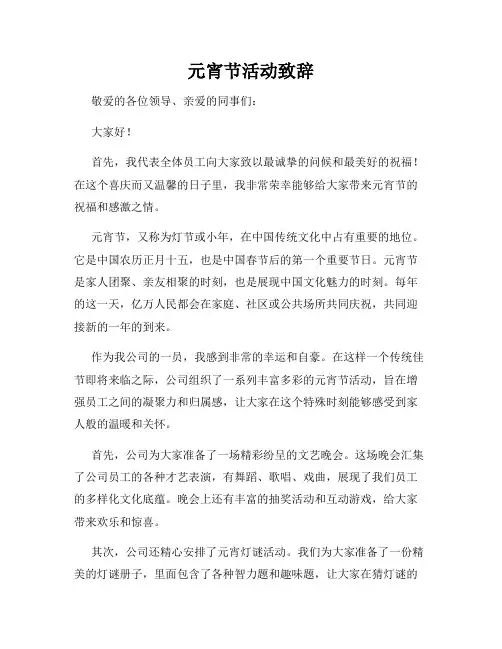 元宵节活动致辞

敬爱的各位领导、亲爱的同事们：

大家好！

首先，我代表全体员工向大家致以最诚挚的问候和最美好的祝福！在这个喜庆而又温馨的日子里，我非常荣幸能够给大家带来元宵节的祝福和感激之情。

元宵节，又称为灯节或小年，在中国传统文化中占有重要的地位。它是中国农历正月十五，也是中国春节后的第一个重要节日。元宵节是家人团聚、亲友相聚的时刻，也是展现中国文化魅力的时刻。每年的这一天，亿万人民都会在家庭、社区或公共场所共同庆祝，共同迎接新的一年的到来。

作为我公司的一员，我感到非常的幸运和自豪。在这样一个传统佳节即将来临之际，公司组织了一系列丰富多彩的元宵节活动，旨在增强员工之间的凝聚力和归属感，让大家在这个特殊时刻能够感受到家人般的温暖和关怀。

首先，公司为大家准备了一场精彩纷呈的文艺晚会。这场晚会汇集了公司员工的各种才艺表演，有舞蹈、歌唱、戏曲，展现了我们员工的多样化文化底蕴。晚会上还有丰富的抽奖活动和互动游戏，给大家带来欢乐和惊喜。

其次，公司还精心安排了元宵灯谜活动。我们为大家准备了一份精美的灯谜册子，里面包含了各种智力题和趣味题，让大家在猜灯谜的